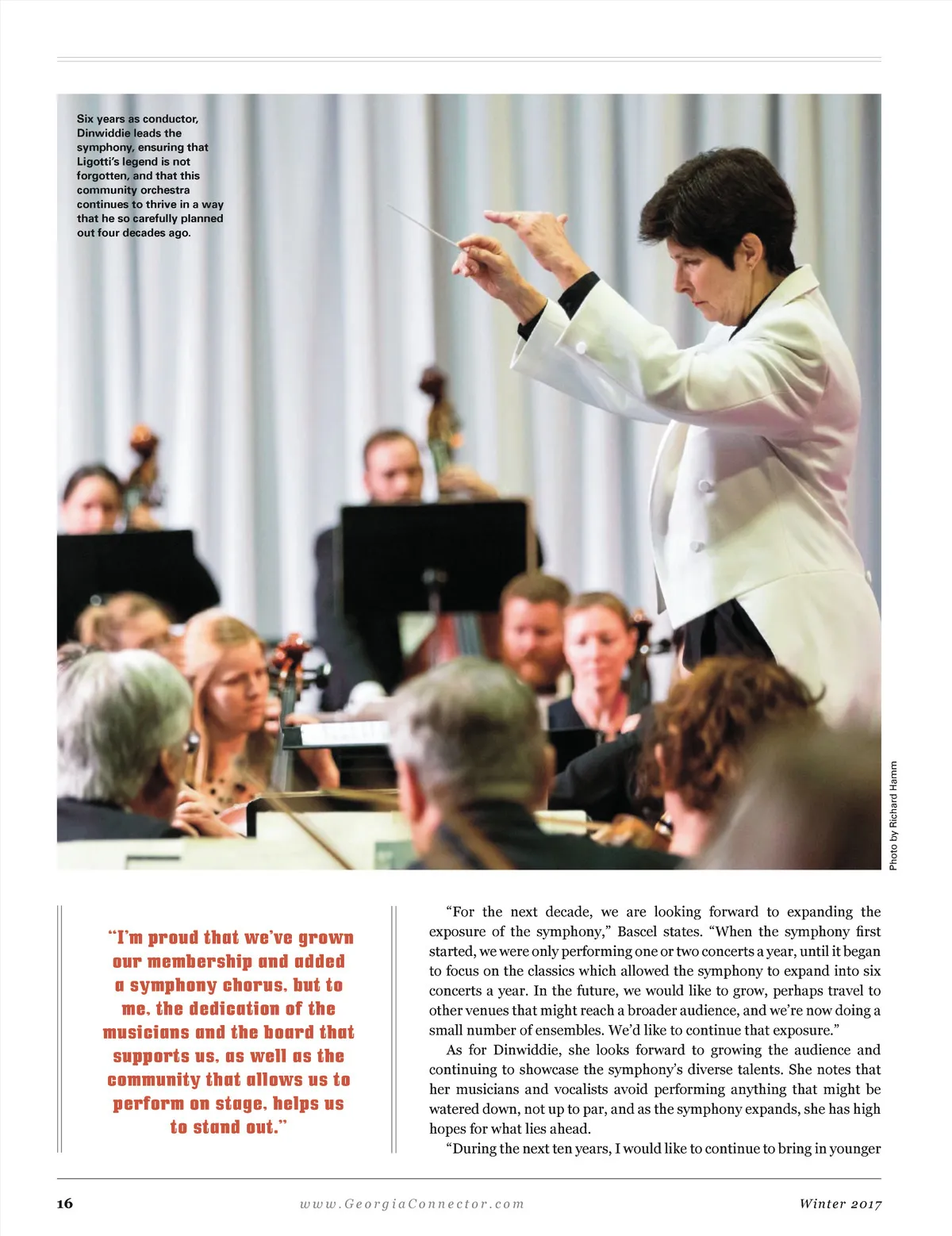 Six years as conductor, Dinwiddie leads the symphony, ensuring that Ligotti's legend is not forgotten, and that this community orchestra continues to thrive in a way that he so carefully planned out four decades ago.

Photo by Richard Hamm

"I'm proud that we've grown our membership and added a symphony chorus, but to me, the dedication of the musicians and the board that supports us, as well as the community that allows us to perform on stage, helps us to stand out."

"For the next decade, we are looking forward to expanding the exposure of the symphony," Bascel states. "When the symphony first started, we were only performing one or two concerts a year, until it began to focus on the classics which allowed the symphony to expand into six concerts a year. In the future, we would like to grow, perhaps travel to other venues that might reach a broader audience, and we're now doing a small number of ensembles. We'd like to continue that exposure."

As for Dinwiddie, she looks forward to growing the audience and continuing to showcase the symphony's diverse talents. She notes that her musicians and vocalists avoid performing anything that might be watered down, not up to par, and as the symphony expands, she has high hopes for what lies ahead.

"During the next ten years, I would like to continue to bring in younger

16

www.GeorgiaConnector.com

Winter 2017